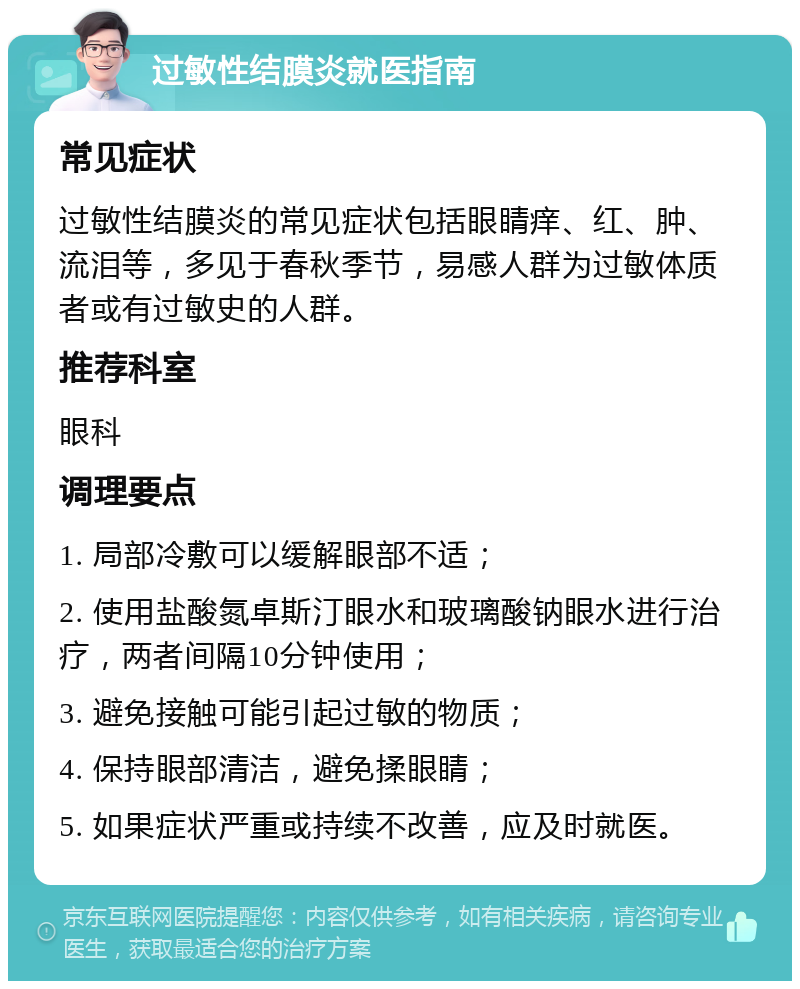 过敏性结膜炎就医指南

常见症状

过敏性结膜炎的常见症状包括眼睛痒、红、肿、流泪等，多见于春秋季节，易感人群为过敏体质者或有过敏史的人群。

推荐科室

眼科

调理要点

1. 局部冷敷可以缓解眼部不适；

2. 使用盐酸氮卓斯汀眼水和玻璃酸钠眼水进行治疗，两者间隔10分钟使用；

3. 避免接触可能引起过敏的物质；

4. 保持眼部清洁，避免揉眼睛；

5. 如果症状严重或持续不改善，应及时就医。

京东互联网医院提醒您：内容仅供参考，如有相关疾病，请咨询专业医生，获取最适合您的治疗方案